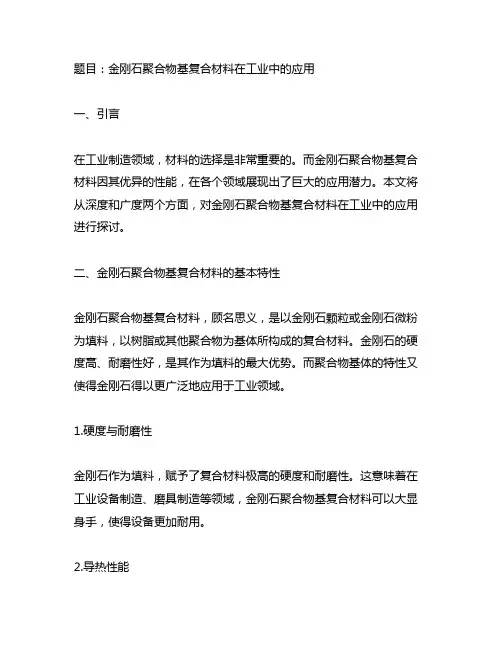 题目：金刚石聚合物基复合材料在工业中的应用

一、引言

在工业制造领域，材料的选择是非常重要的。而金刚石聚合物基复合材料因其优异的性能，在各个领域展现出了巨大的应用潜力。本文将从深度和广度两个方面，对金刚石聚合物基复合材料在工业中的应用进行探讨。

二、金刚石聚合物基复合材料的基本特性

金刚石聚合物基复合材料，顾名思义，是以金刚石颗粒或金刚石微粉为填料，以树脂或其他聚合物为基体所构成的复合材料。金刚石的硬度高、耐磨性好，是其作为填料的最大优势。而聚合物基体的特性又使得金刚石得以更广泛地应用于工业领域。

1.硬度与耐磨性

金刚石作为填料，赋予了复合材料极高的硬度和耐磨性。这意味着在工业设备制造、磨具制造等领域，金刚石聚合物基复合材料可以大显身手，使得设备更加耐用。

2.导热性能